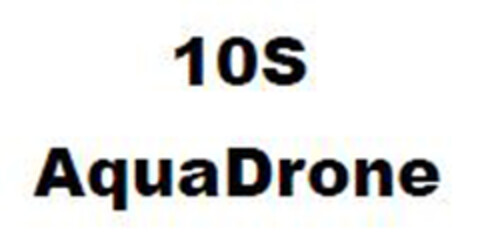 10S
AquaDrone